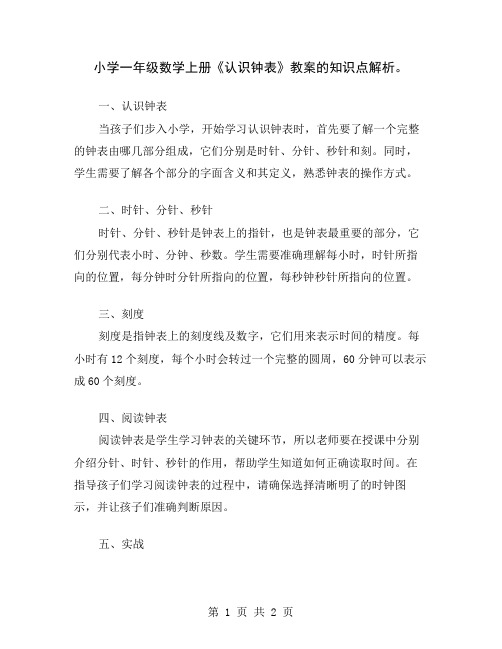 小学一年级数学上册《认识钟表》教案的知识点解析。

一、认识钟表

当孩子们步入小学，开始学习认识钟表时，首先要了解一个完整的钟表由哪几部分组成，它们分别是时针、分针、秒针和刻。同时，学生需要了解各个部分的字面含义和其定义，熟悉钟表的操作方式。

二、时针、分针、秒针

时针、分针、秒针是钟表上的指针，也是钟表最重要的部分，它们分别代表小时、分钟、秒数。学生需要准确理解每小时，时针所指向的位置，每分钟时分针所指向的位置，每秒钟秒针所指向的位置。

三、刻度

刻度是指钟表上的刻度线及数字，它们用来表示时间的精度。每小时有 12 个刻度，每个小时会转过一个完整的圆周，60 分钟可以表示成 60 个刻度。

四、阅读钟表

阅读钟表是学生学习钟表的关键环节，所以老师要在授课中分别介绍分针、时针、秒针的作用，帮助学生知道如何正确读取时间。在指导孩子们学习阅读钟表的过程中，请确保选择清晰明了的时钟图示，并让孩子们准确判断原因。

五、实战

第 1 页 共 2 页